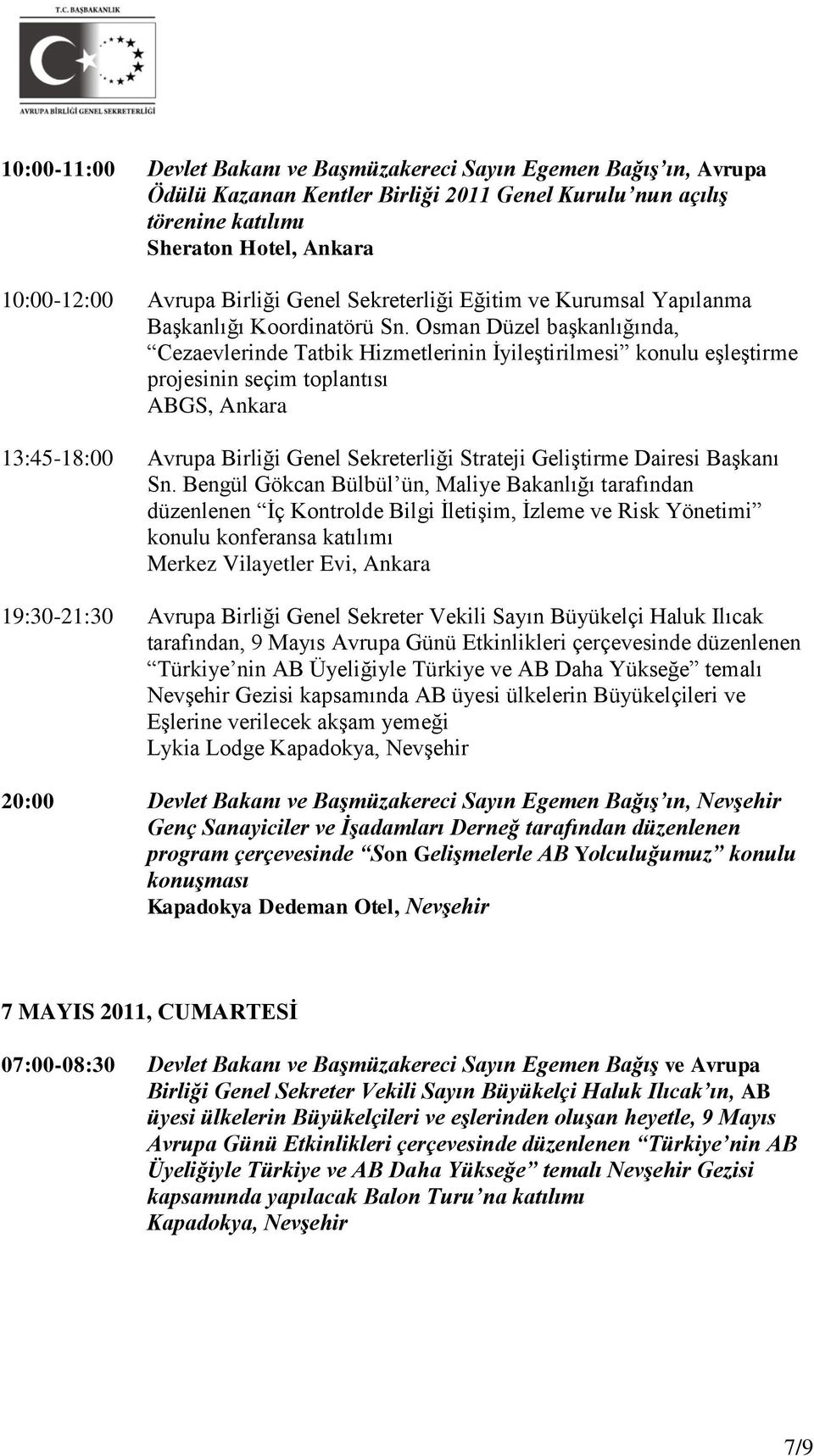 T.C. BAŞBAKANLIK

AVRUPA BİRLİĞİ GENEL SEKRETERLİĞİ

10:00-11:00 Devlet Bakanı ve Başmüzakereci Sayın Egemen Bağış'ın, Avrupa Ödülü Kazanan Kentler Birliği 2011 Genel Kurulu'nun açılış törenine katılımı
Sheraton Hotel, Ankara

10:00-12:00 Avrupa Birliği Genel Sekreterliği Eğitim ve Kurumsal Yapılanma Başkanlığı Koordinatörü Sn. Osman Düzel başkanlığında, "Cezaevlerinde Tatbik Hizmetlerinin İyileştirilmesi" konulu eşleştirme projesinin seçim toplantısı
ABGS, Ankara

13:45-18:00 Avrupa Birliği Genel Sekreterliği Strateji Geliştirme Dairesi Başkanı Sn. Bengül Gökcan Bülbül'ün, Maliye Bakanlığı tarafından düzenlenen "İç Kontrolde Bilgi İletişim, İzleme ve Risk Yönetimi" konulu konferansa katılımı
Merkez Vilayetler Evi, Ankara

19:30-21:30 Avrupa Birliği Genel Sekreter Vekili Sayın Büyükelçi Haluk Ilıcak tarafından, 9 Mayıs Avrupa Günü Etkinlikleri çerçevesinde düzenlenen "Türkiye'nin AB Üyeliğiyle Türkiye ve AB Daha Yükseğe" temalı Nevşehir Gezisi kapsamında AB üyesi ülkelerin Büyükelçileri ve Eşlerine verilecek akşam yemeği
Lykia Lodge Kapadokya, Nevşehir

20:00 Devlet Bakanı ve Başmüzakereci Sayın Egemen Bağış'ın, Nevşehir Genç Sanayiciler ve İşadamları Derneğ tarafından düzenlenen program çerçevesinde "Son Gelişmelerle AB Yolculuğumuz" konulu konuşması
Kapadokya Dedeman Otel, Nevşehir

7 MAYIS 2011, CUMARTESİ

07:00-08:30 Devlet Bakanı ve Başmüzakereci Sayın Egemen Bağış ve Avrupa Birliği Genel Sekreter Vekili Sayın Büyükelçi Haluk Ilıcak'ın, AB üyesi ülkelerin Büyükelçileri ve eşlerinden oluşan heyetle, 9 Mayıs Avrupa Günü Etkinlikleri çerçevesinde düzenlenen "Türkiye'nin AB Üyeliğiyle Türkiye ve AB Daha Yükseğe" temalı Nevşehir Gezisi kapsamında yapılacak Balon Turu'na katılımı
Kapadokya, Nevşehir

7/9